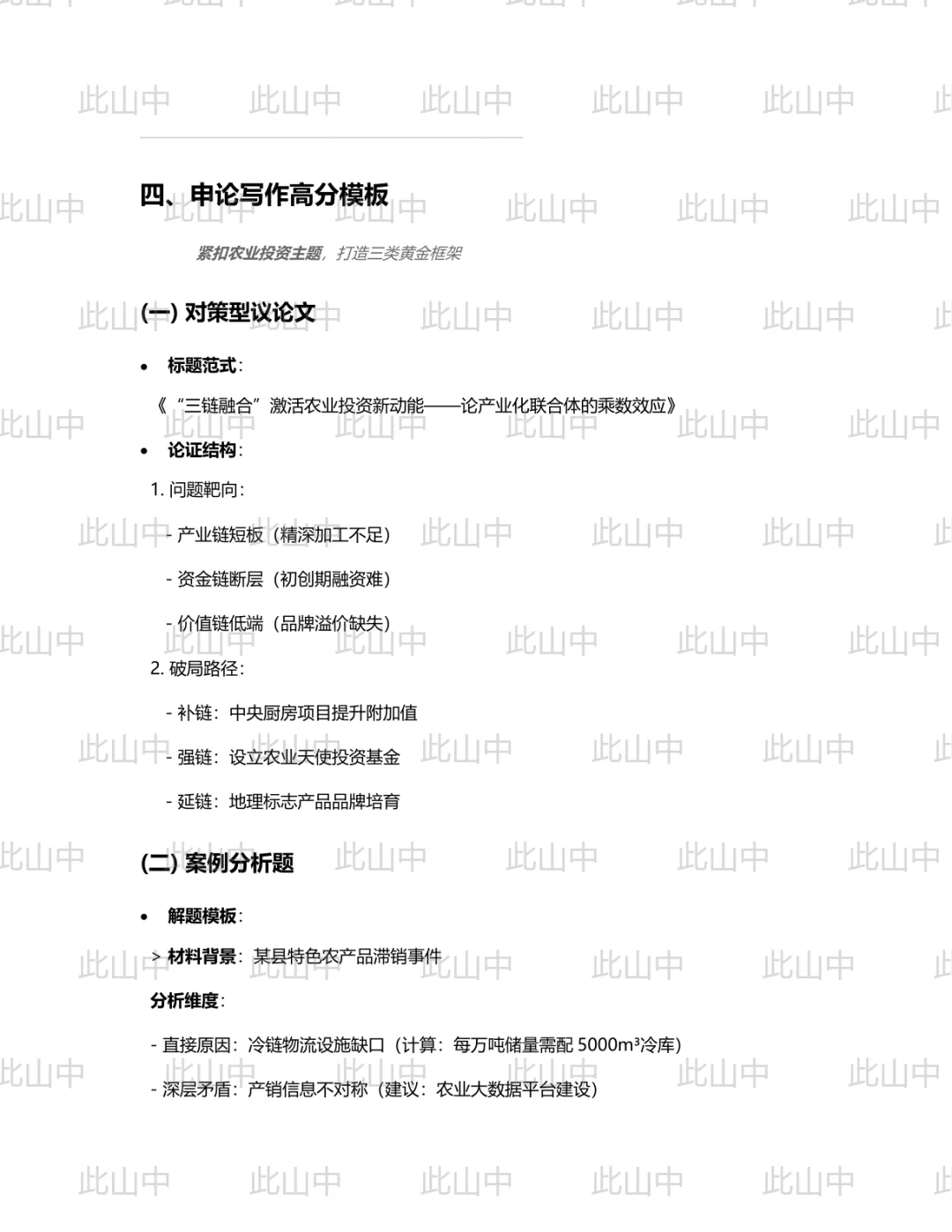 四、申论写作高分模板

紧扣农业投资主题，打造三类黄金框架

(一) 对策型议论文

• 标题范式：

《“三链融合”激活农业投资新动能——论产业化联合体的乘数效应》

• 论证结构：

1. 问题靶向：

- 产业链短板（精深加工不足）

- 资金链断层（初创期融资难）

- 价值链低端（品牌溢价缺失）

2. 破局路径：

- 补链：中央厨房项目提升附加值

- 强链：设立农业天使投资基金

- 延链：地理标志产品品牌培育

(二) 案例分析题

• 解题模板：

> 材料背景：某县特色农产品滞销事件

分析维度：

- 直接原因：冷链物流设施缺口（计算：每万吨储量需配5000m³冷库）

- 深层矛盾：产销信息不对称（建议：农业大数据平台建设）

此山中